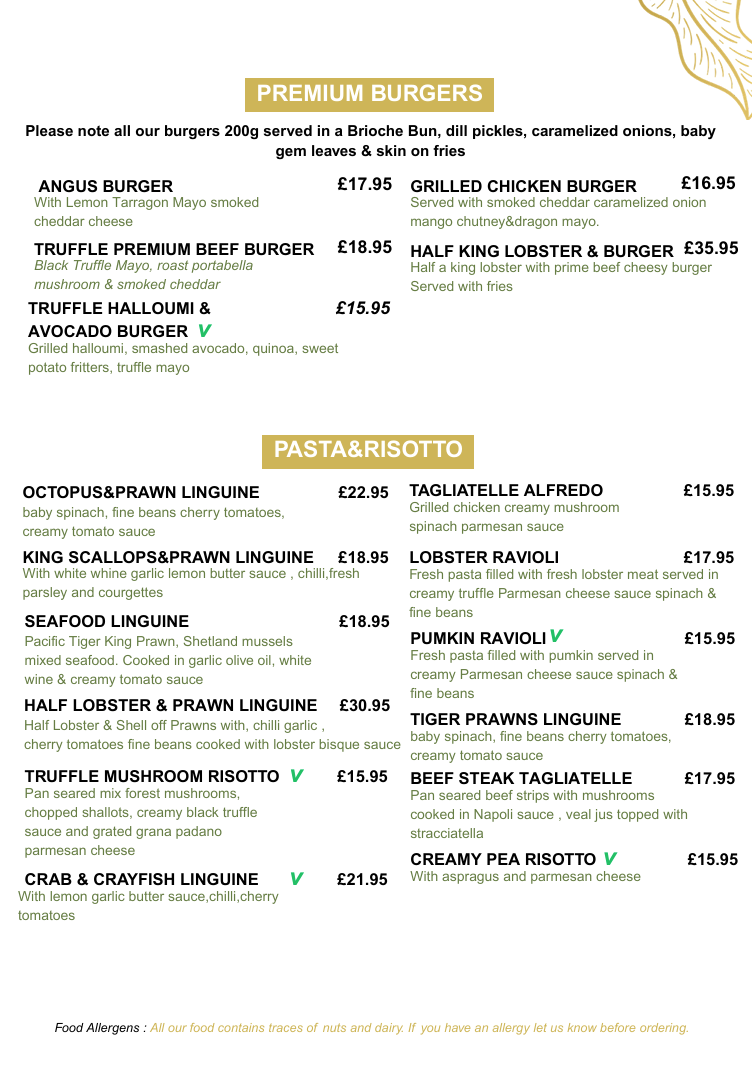 PREMIUM BURGERS

Please note all our burgers 200g served in a Brioche Bun, dill pickles, caramelized onions, baby gem leaves & skin on fries

ANGUS BURGER £17.95
With Lemon Tarragon Mayo smoked cheddar cheese

TRUFFLE PREMIUM BEEF BURGER £18.95
Black Truffle Mayo, roast portabella mushroom & smoked cheddar

TRUFFLE HALLOUMI & AVOCADO BURGER V £15.95
Grilled halloumi, smashed avocado, quinoa, sweet potato fritters, truffle mayo

GRILLED CHICKEN BURGER £16.95
Served with smoked cheddar caramelized onion mango chutney&dragon mayo.

HALF KING LOBSTER & BURGER £35.95
Half a king lobster with prime beef cheesy burger Served with fries

PASTA&RISOTTO

OCTOPUS&PRAWN LINGUINE £22.95
baby spinach, fine beans cherry tomatoes, creamy tomato sauce

KING SCALLOPS&PRAWN LINGUINE £18.95
With white whine garlic lemon butter sauce , chilli,fresh parsley and courgettes

SEAFOOD LINGUINE £18.95
Pacific Tiger King Prawn, Shetland mussels mixed seafood. Cooked in garlic olive oil, white wine & creamy tomato sauce

HALF LOBSTER & PRAWN LINGUINE £30.95
Half Lobster & Shell off Prawns with, chilli garlic , cherry tomatoes fine beans cooked with lobster bisque sauce

TRUFFLE MUSHROOM RISOTTO V £15.95
Pan seared mix forest mushrooms, chopped shallots, creamy black truffle sauce and grated grana padano parmesan cheese

CRAB & CRAYFISH LINGUINE V £21.95
With lemon garlic butter sauce,chilli,cherry tomatoes

TAGLIATELLE ALFREDO £15.95
Grilled chicken creamy mushroom spinach parmesan sauce

LOBSTER RAVIOLI £17.95
Fresh pasta filled with fresh lobster meat served in creamy truffle Parmesan cheese sauce spinach & fine beans

PUMKIN RAVIOLI V £15.95
Fresh pasta filled with pumkin served in creamy Parmesan cheese sauce spinach & fine beans

TIGER PRAWNS LINGUINE £18.95
baby spinach, fine beans cherry tomatoes, creamy tomato sauce

BEEF STEAK TAGLIATELLE £17.95
Pan seared beef strips with mushrooms cooked in Napoli sauce , veal jus topped with stracciatella

CREAMY PEA RISOTTO V £15.95
With aspragus and parmesan cheese

Food Allergens : All our food contains traces of nuts and dairy. If you have an allergy let us know before ordering.